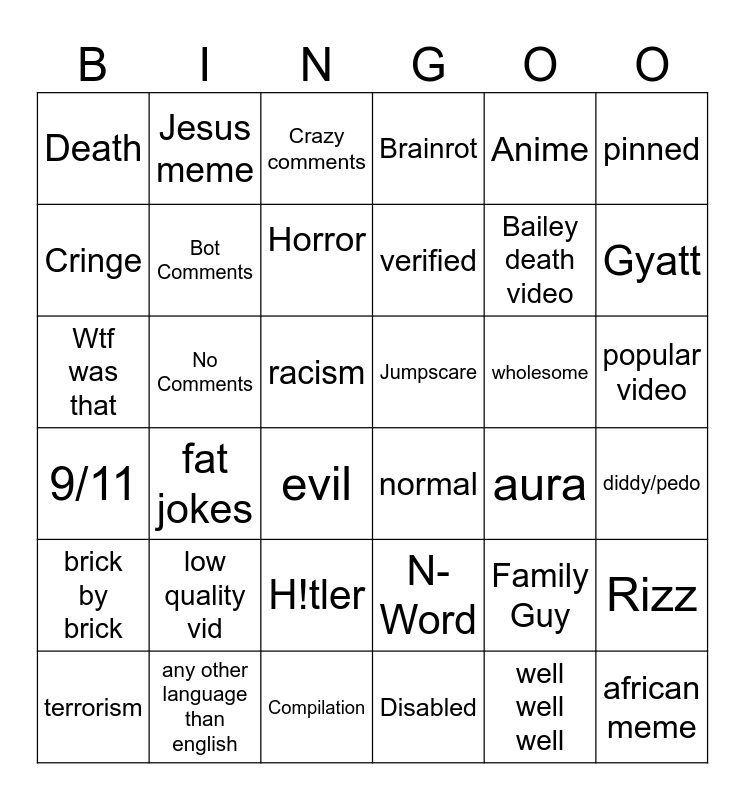 | B | I | N | G | O | O |
|---|---|---|---|---|---|
| Death | Jesus meme | Crazy comments | Brainrot | Anime | pinned |
| Cringe | Bot Comments | Horror | verified | Bailey death video | Gyatt |
| Wtf was that | No Comments | racism | Jumpscare | wholesome | popular video |
| 9/11 | fat jokes | evil | normal | aura | diddy/pedo |
| brick by brick | low quality vid | H!tler | N-Word | Family Guy | Rizz |
| terrorism | any other language than english | Compilation | Disabled | well well well | african meme |